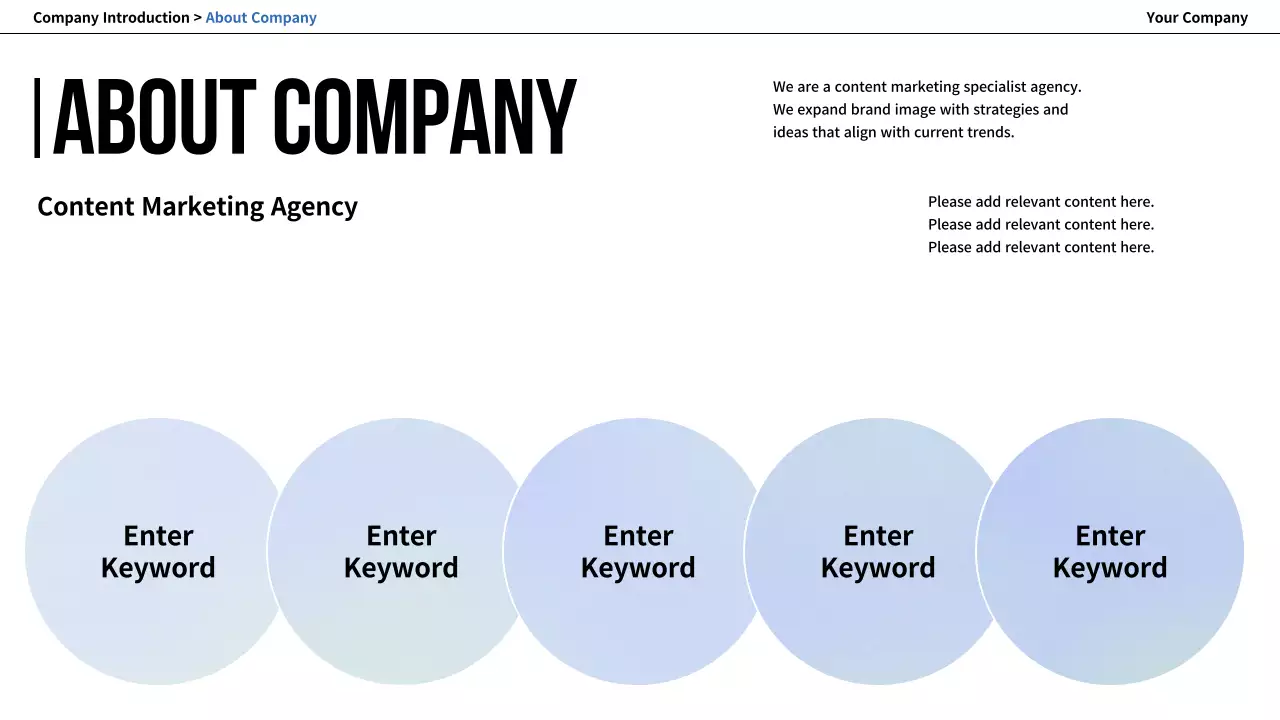 Company Introduction > About Company

Your Company

ABOUT COMPANY

We are a content marketing specialist agency.
We expand brand image with strategies and ideas that align with current trends.

Content Marketing Agency

Please add relevant content here.
Please add relevant content here.
Please add relevant content here.

Enter Keyword

Enter Keyword

Enter Keyword

Enter Keyword

Enter Keyword